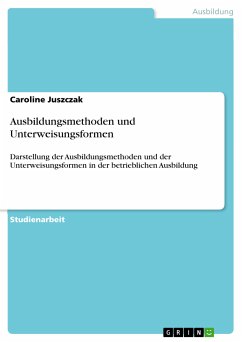 Ausbildung

Caroline Juszczak

Ausbildungsmethoden und Unterweisungsformen

Darstellung der Ausbildungsmethoden und der Unterweisungsformen in der betrieblichen Ausbildung

Studienarbeit

GRIN